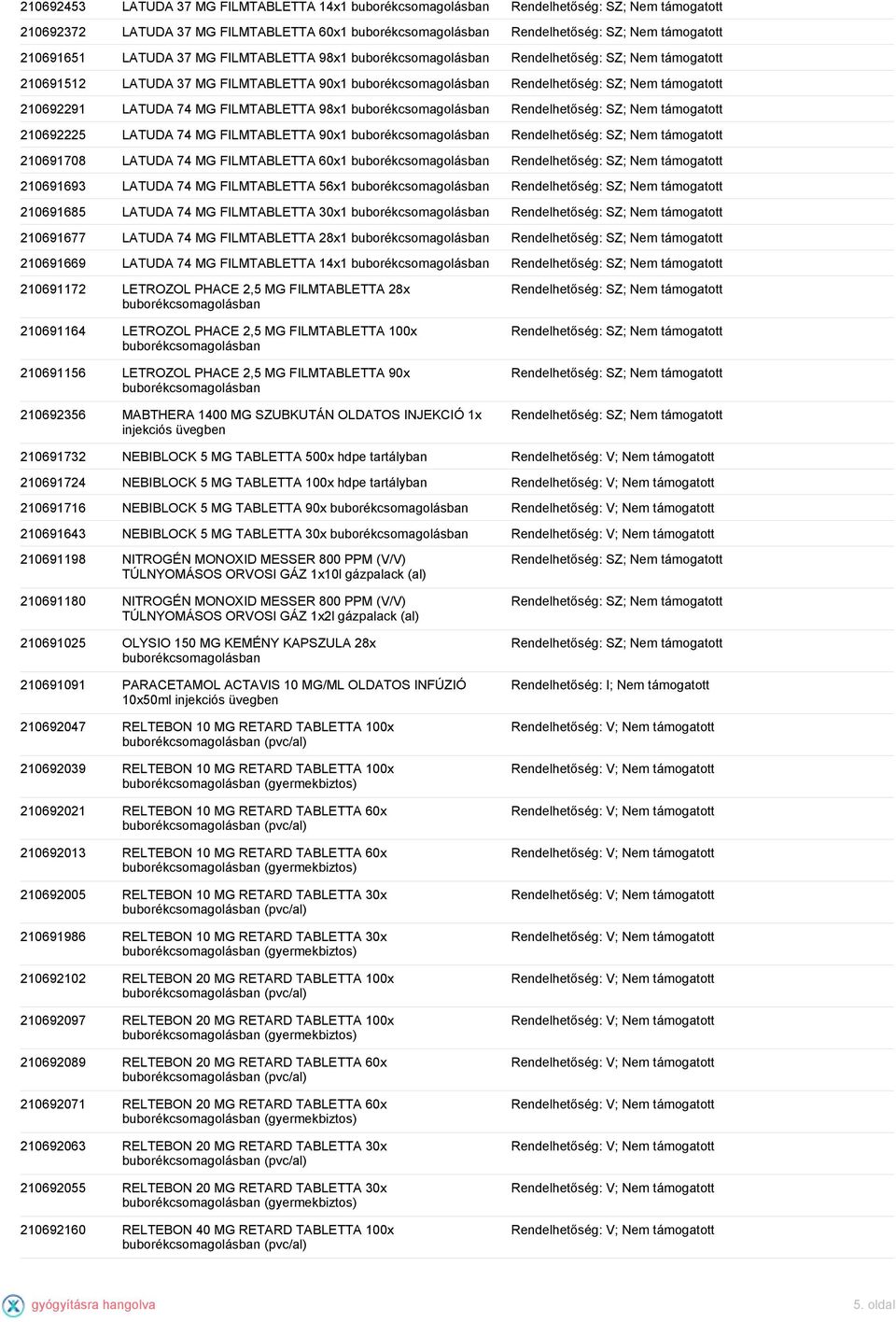 | | | |
|---|---|---|
| 210692453 | LATUDA 37 MG FILMTABLETTA 14x1 buborékcsomagolásban | Rendelhetőség: SZ; Nem támogatott |
| 210692372 | LATUDA 37 MG FILMTABLETTA 60x1 buborékcsomagolásban | Rendelhetőség: SZ; Nem támogatott |
| 210691651 | LATUDA 37 MG FILMTABLETTA 98x1 buborékcsomagolásban | Rendelhetőség: SZ; Nem támogatott |
| 210691512 | LATUDA 37 MG FILMTABLETTA 90x1 buborékcsomagolásban | Rendelhetőség: SZ; Nem támogatott |
| 210692291 | LATUDA 74 MG FILMTABLETTA 98x1 buborékcsomagolásban | Rendelhetőség: SZ; Nem támogatott |
| 210692225 | LATUDA 74 MG FILMTABLETTA 90x1 buborékcsomagolásban | Rendelhetőség: SZ; Nem támogatott |
| 210691708 | LATUDA 74 MG FILMTABLETTA 60x1 buborékcsomagolásban | Rendelhetőség: SZ; Nem támogatott |
| 210691693 | LATUDA 74 MG FILMTABLETTA 56x1 buborékcsomagolásban | Rendelhetőség: SZ; Nem támogatott |
| 210691685 | LATUDA 74 MG FILMTABLETTA 30x1 buborékcsomagolásban | Rendelhetőség: SZ; Nem támogatott |
| 210691677 | LATUDA 74 MG FILMTABLETTA 28x1 buborékcsomagolásban | Rendelhetőség: SZ; Nem támogatott |
| 210691669 | LATUDA 74 MG FILMTABLETTA 14x1 buborékcsomagolásban | Rendelhetőség: SZ; Nem támogatott |
| 210691172 | LETROZOL PHACE 2,5 MG FILMTABLETTA 28x buborékcsomagolásban | Rendelhetőség: SZ; Nem támogatott |
| 210691164 | LETROZOL PHACE 2,5 MG FILMTABLETTA 100x buborékcsomagolásban | Rendelhetőség: SZ; Nem támogatott |
| 210691156 | LETROZOL PHACE 2,5 MG FILMTABLETTA 90x buborékcsomagolásban | Rendelhetőség: SZ; Nem támogatott |
| 210692356 | MABTHERA 1400 MG SZUBKUTÁN OLDATOS INJEKCIÓ 1x injekciós üvegben | Rendelhetőség: SZ; Nem támogatott |
| 210691732 | NEBIBLOCK 5 MG TABLETTA 500x hdpe tartályban | Rendelhetőség: V; Nem támogatott |
| 210691724 | NEBIBLOCK 5 MG TABLETTA 100x hdpe tartályban | Rendelhetőség: V; Nem támogatott |
| 210691716 | NEBIBLOCK 5 MG TABLETTA 90x buborékcsomagolásban | Rendelhetőség: V; Nem támogatott |
| 210691643 | NEBIBLOCK 5 MG TABLETTA 30x buborékcsomagolásban | Rendelhetőség: V; Nem támogatott |
| 210691198 | NITROGÉN MONOXID MESSER 800 PPM (V/V) TÚLNYOMÁSOS ORVOSI GÁZ 1x10l gázpalack (al) | Rendelhetőség: SZ; Nem támogatott |
| 210691180 | NITROGÉN MONOXID MESSER 800 PPM (V/V) TÚLNYOMÁSOS ORVOSI GÁZ 1x2l gázpalack (al) | Rendelhetőség: SZ; Nem támogatott |
| 210691025 | OLYSIO 150 MG KEMÉNY KAPSZULA 28x buborékcsomagolásban | Rendelhetőség: SZ; Nem támogatott |
| 210691091 | PARACETAMOL ACTAVIS 10 MG/ML OLDATOS INFÚZIÓ 10x50ml injekciós üvegben | Rendelhetőség: I; Nem támogatott |
| 210692047 | RELTEBON 10 MG RETARD TABLETTA 100x buborékcsomagolásban (pvc/al) | Rendelhetőség: V; Nem támogatott |
| 210692039 | RELTEBON 10 MG RETARD TABLETTA 100x buborékcsomagolásban (gyermekbiztos) | Rendelhetőség: V; Nem támogatott |
| 210692021 | RELTEBON 10 MG RETARD TABLETTA 60x buborékcsomagolásban (pvc/al) | Rendelhetőség: V; Nem támogatott |
| 210692013 | RELTEBON 10 MG RETARD TABLETTA 60x buborékcsomagolásban (gyermekbiztos) | Rendelhetőség: V; Nem támogatott |
| 210692005 | RELTEBON 10 MG RETARD TABLETTA 30x buborékcsomagolásban (pvc/al) | Rendelhetőség: V; Nem támogatott |
| 210691986 | RELTEBON 10 MG RETARD TABLETTA 30x buborékcsomagolásban (gyermekbiztos) | Rendelhetőség: V; Nem támogatott |
| 210692102 | RELTEBON 20 MG RETARD TABLETTA 100x buborékcsomagolásban (pvc/al) | Rendelhetőség: V; Nem támogatott |
| 210692097 | RELTEBON 20 MG RETARD TABLETTA 100x buborékcsomagolásban (gyermekbiztos) | Rendelhetőség: V; Nem támogatott |
| 210692089 | RELTEBON 20 MG RETARD TABLETTA 60x buborékcsomagolásban (pvc/al) | Rendelhetőség: V; Nem támogatott |
| 210692071 | RELTEBON 20 MG RETARD TABLETTA 60x buborékcsomagolásban (gyermekbiztos) | Rendelhetőség: V; Nem támogatott |
| 210692063 | RELTEBON 20 MG RETARD TABLETTA 30x buborékcsomagolásban (pvc/al) | Rendelhetőség: V; Nem támogatott |
| 210692055 | RELTEBON 20 MG RETARD TABLETTA 30x buborékcsomagolásban (gyermekbiztos) | Rendelhetőség: V; Nem támogatott |
| 210692160 | RELTEBON 40 MG RETARD TABLETTA 100x buborékcsomagolásban (pvc/al) | Rendelhetőség: V; Nem támogatott |

gyógyításra hangolva

5. oldal